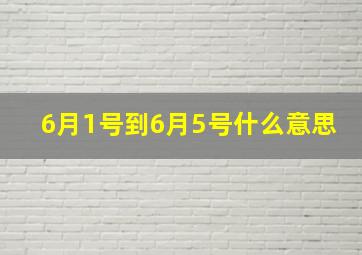 6月1号到6月5号什么意思